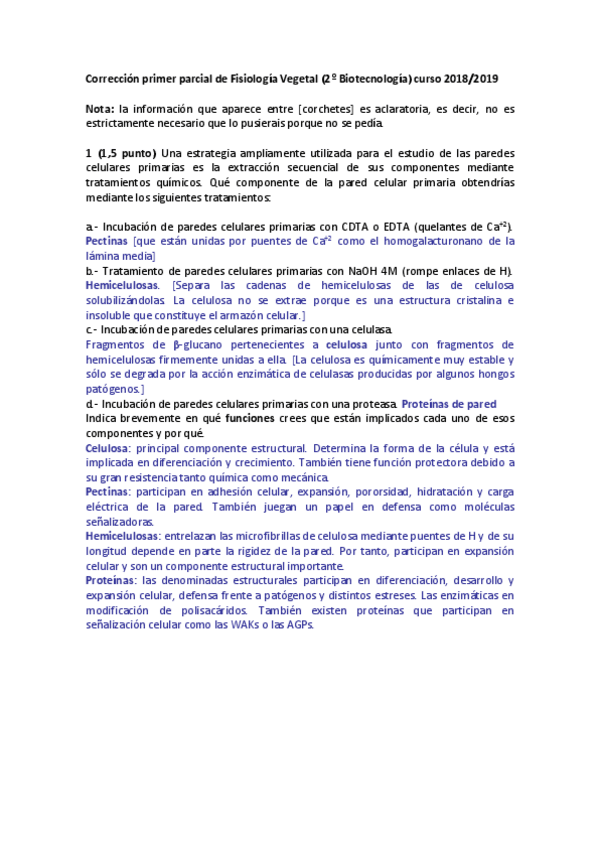 Corrección primer parcial de Fisiología Vegetal (2º Biotecnología) curso 2018/2019

Nota: la información que aparece entre [corchetes] es aclaratoria, es decir, no es estrictamente necesario que lo pusierais porque no se pedía.

1 (1,5 punto) Una estrategia ampliamente utilizada para el estudio de las paredes celulares primarias es la extracción secuencial de sus componentes mediante tratamientos químicos. Qué componente de la pared celular primaria obtendrías mediante los siguientes tratamientos:

a.- Incubación de paredes celulares primarias con CDTA o EDTA (quelantes de $Ca^{+2}$). Pectinas [que están unidas por puentes de $Ca^{+2}$ como el homogalacturonano de la lámina media]
b.- Tratamiento de paredes celulares primarias con NaOH 4M (rompe enlaces de H). Hemicelulosas. [Separa las cadenas de hemicelulosas de las de celulosa solubilizándolas. La celulosa no se extrae porque es una estructura cristalina e insoluble que constituye el armazón celular.]
c.- Incubación de paredes celulares primarias con una celulasa.
Fragmentos de β-glucano pertenecientes a celulosa junto con fragmentos de hemicelulosas firmemente unidas a ella. [La celulosa es químicamente muy estable y sólo se degrada por la acción enzimática de celulasas producidas por algunos hongos patógenos.]
d.- Incubación de paredes celulares primarias con una proteasa. Proteínas de pared
Indica brevemente en qué funciones crees que están implicados cada uno de esos componentes y por qué.
Celulosa: principal componente estructural. Determina la forma de la célula y está implicada en diferenciación y crecimiento. También tiene función protectora debido a su gran resistencia tanto química como mecánica.
Pectinas: participan en adhesión celular, expansión, pororsidad, hidratación y carga eléctrica de la pared. También juegan un papel en defensa como moléculas señalizadoras.
Hemicelulosas: entrelazan las microfibrillas de celulosa mediante puentes de H y de su longitud depende en parte la rigidez de la pared. Por tanto, participan en expansión celular y son un componente estructural importante.
Proteínas: las denominadas estructurales participan en diferenciación, desarrollo y expansión celular, defensa frente a patógenos y distintos estreses. Las enzimáticas en modificación de polisacáridos. También existen proteínas que participan en señalización celular como las WAKs o las AGPs.